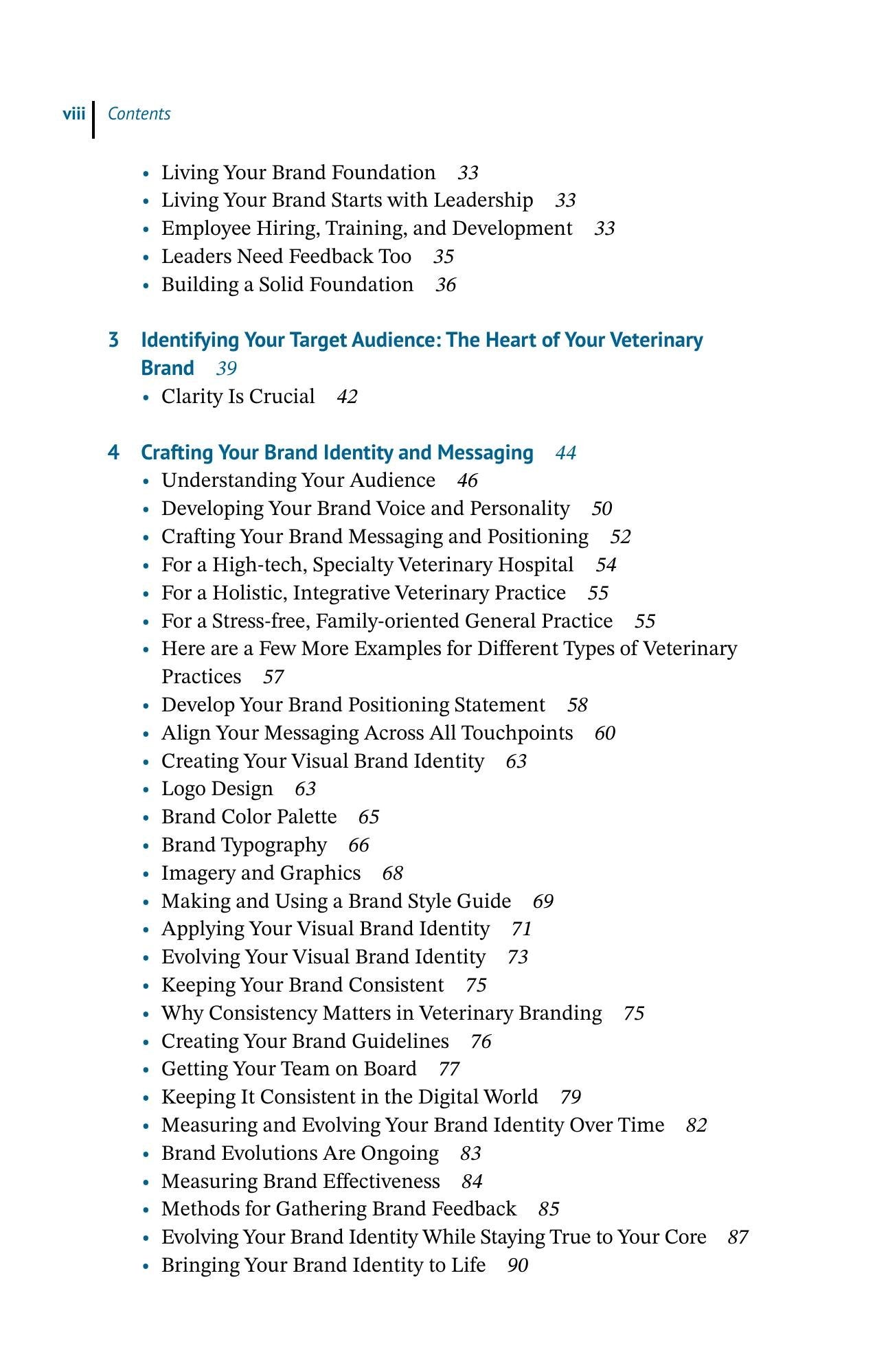 viii Contents

• Living Your Brand Foundation 33
• Living Your Brand Starts with Leadership 33
• Employee Hiring, Training, and Development 33
• Leaders Need Feedback Too 35
• Building a Solid Foundation 36

3 Identifying Your Target Audience: The Heart of Your Veterinary Brand 39
• Clarity Is Crucial 42

4 Crafting Your Brand Identity and Messaging 44
• Understanding Your Audience 46
• Developing Your Brand Voice and Personality 50
• Crafting Your Brand Messaging and Positioning 52
• For a High-tech, Specialty Veterinary Hospital 54
• For a Holistic, Integrative Veterinary Practice 55
• For a Stress-free, Family-oriented General Practice 55
• Here are a Few More Examples for Different Types of Veterinary Practices 57
• Develop Your Brand Positioning Statement 58
• Align Your Messaging Across All Touchpoints 60
• Creating Your Visual Brand Identity 63
• Logo Design 63
• Brand Color Palette 65
• Brand Typography 66
• Imagery and Graphics 68
• Making and Using a Brand Style Guide 69
• Applying Your Visual Brand Identity 71
• Evolving Your Visual Brand Identity 73
• Keeping Your Brand Consistent 75
• Why Consistency Matters in Veterinary Branding 75
• Creating Your Brand Guidelines 76
• Getting Your Team on Board 77
• Keeping It Consistent in the Digital World 79
• Measuring and Evolving Your Brand Identity Over Time 82
• Brand Evolutions Are Ongoing 83
• Measuring Brand Effectiveness 84
• Methods for Gathering Brand Feedback 85
• Evolving Your Brand Identity While Staying True to Your Core 87
• Bringing Your Brand Identity to Life 90